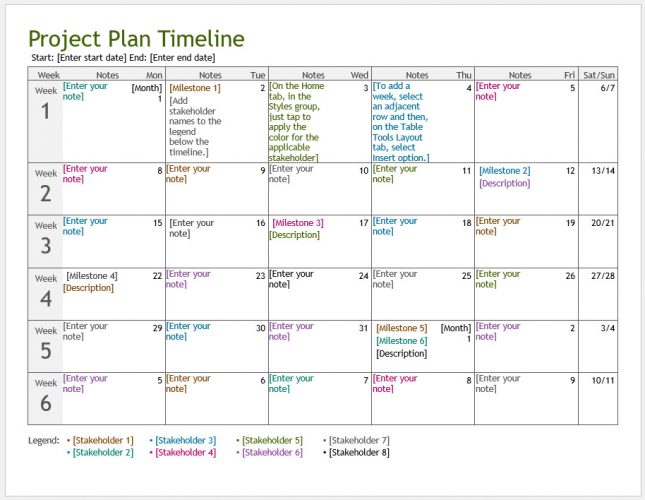 Project Plan Timeline

Start: [Enter start date] End: [Enter end date]

| Week | Notes | Mon | Notes | Tue | Notes | Wed | Notes | Thu | Notes | Fri | Sat/Sun |
|---|---|---|---|---|---|---|---|---|---|---|---|
| Week 1 | [Enter your note] | [Month] 1 | [Milestone 1] [Add stakeholder names to the legend below the timeline.] | 2 | [On the Home tab, in the Styles group, just tap to apply the color for the applicable stakeholder] | 3 | [To add a week, select an adjacent row and then, on the Table Tools Layout tab, select Insert option.] | 4 | [Enter your note] | 5 | 6/7 |
| Week 2 | [Enter your note] | 8 | [Enter your note] | 9 | [Enter your note] | 10 | [Enter your note] | 11 | [Milestone 2] [Description] | 12 | 13/14 |
| Week 3 | [Enter your note] | 15 | [Enter your note] | 16 | [Milestone 3] [Description] | 17 | [Enter your note] | 18 | [Enter your note] | 19 | 20/21 |
| Week 4 | [Milestone 4] [Description] | 22 | [Enter your note] | 23 | [Enter your note] | 24 | [Enter your note] | 25 | [Enter your note] | 26 | 27/28 |
| Week 5 | [Enter your note] | 29 | [Enter your note] | 30 | [Enter your note] | 31 | [Milestone 5] [Milestone 6] [Description] | [Month] 1 | [Enter your note] | 2 | 3/4 |
| Week 6 | [Enter your note] | 5 | [Enter your note] | 6 | [Enter your note] | 7 | [Enter your note] | 8 | [Enter your note] | 9 | 10/11 |

Legend: • [Stakeholder 1] • [Stakeholder 2] • [Stakeholder 3] • [Stakeholder 4] • [Stakeholder 5] • [Stakeholder 6] • [Stakeholder 7] • [Stakeholder 8]